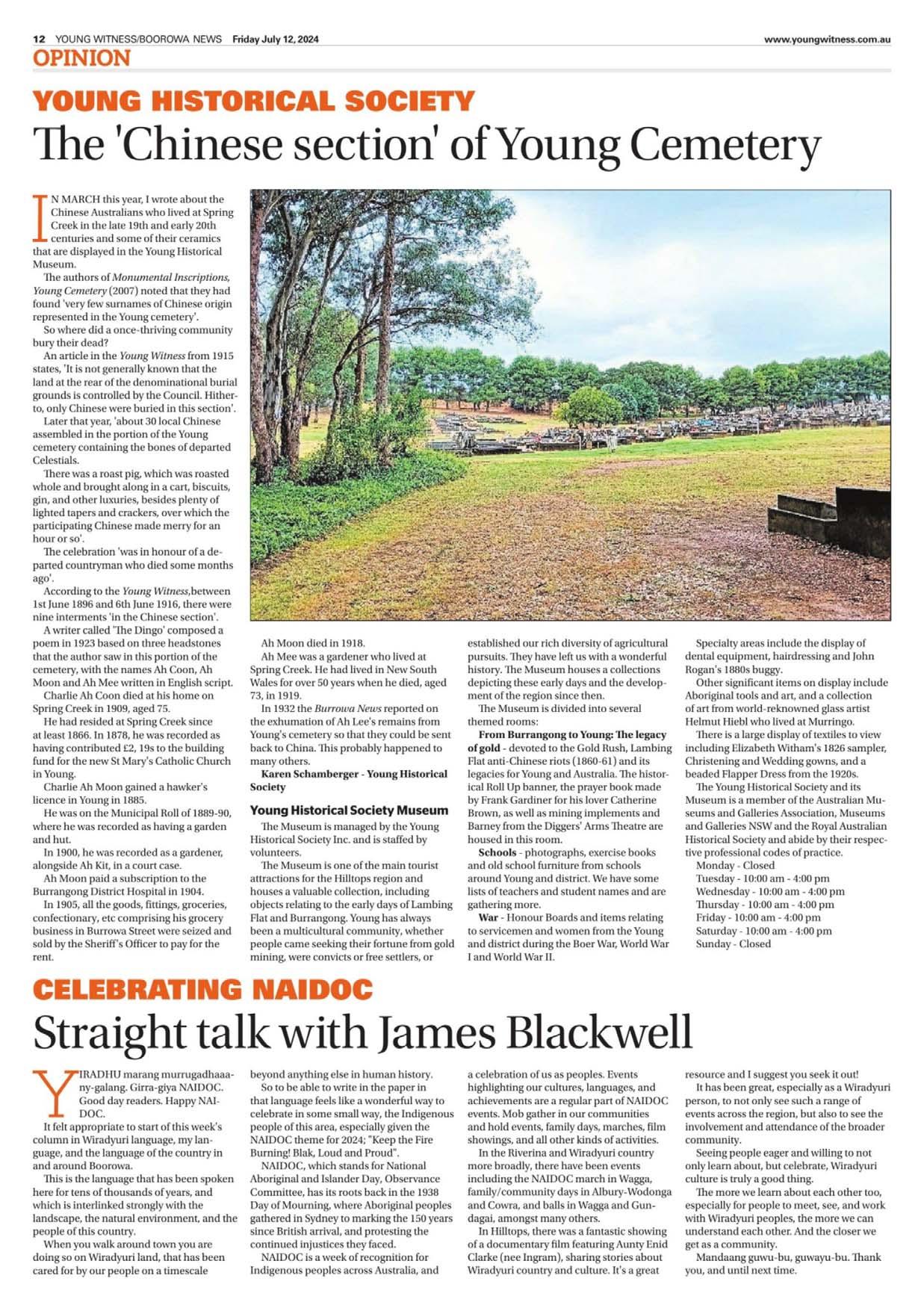 12 YOUNG WITNESS/BOOROWA NEWS Friday July 12, 2024 www.youngwitness.com.au

OPINION

YOUNG HISTORICAL SOCIETY

The 'Chinese section' of Young Cemetery

IN MARCH this year, I wrote about the Chinese Australians who lived at Spring Creek in the late 19th and early 20th centuries and some of their ceramics that are displayed in the Young Historical Museum.

The authors of Monumental Inscriptions, Young Cemetery (2007) noted that they had found 'very few surnames of Chinese origin represented in the Young cemetery'.

So where did a once-thriving community bury their dead?

An article in the Young Witness from 1915 states, 'It is not generally known that the land at the rear of the denominational burial grounds is controlled by the Council. Hitherto, only Chinese were buried in this section'.

Later that year, 'about 30 local Chinese assembled in the portion of the Young cemetery containing the bones of departed Celestials.

There was a roast pig, which was roasted whole and brought along in a cart, biscuits, gin, and other luxuries, besides plenty of lighted tapers and crackers, over which the participating Chinese made merry for an hour or so'.

The celebration 'was in honour of a departed countryman who died some months ago'.

According to the Young Witness,between 1st June 1896 and 6th June 1916, there were nine interments 'in the Chinese section'.

A writer called 'The Dingo' composed a poem in 1923 based on three headstones that the author saw in this portion of the cemetery, with the names Ah Coon, Ah Moon and Ah Mee written in English script.

Charlie Ah Coon died at his home on Spring Creek in 1909, aged 75.

He had resided at Spring Creek since at least 1866. In 1878, he was recorded as having contributed £2, 19s to the building fund for the new St Mary's Catholic Church in Young.

Charlie Ah Moon gained a hawker's licence in Young in 1885.

He was on the Municipal Roll of 1889-90, where he was recorded as having a garden and hut.

In 1900, he was recorded as a gardener, alongside Ah Kit, in a court case.

Ah Moon paid a subscription to the Burrangong District Hospital in 1904.

In 1905, all the goods, fittings, groceries, confectionary, etc comprising his grocery business in Burrowa Street were seized and sold by the Sheriff's Officer to pay for the rent.

Ah Moon died in 1918.

Ah Mee was a gardener who lived at Spring Creek. He had lived in New South Wales for over 50 years when he died, aged 73, in 1919.

In 1932 the Burrowa News reported on the exhumation of Ah Lee's remains from Young's cemetery so that they could be sent back to China. This probably happened to many others.

Karen Schamberger - Young Historical Society

Young Historical Society Museum

The Museum is managed by the Young Historical Society Inc. and is staffed by volunteers.

The Museum is one of the main tourist attractions for the Hilltops region and houses a valuable collection, including objects relating to the early days of Lambing Flat and Burrangong. Young has always been a multicultural community, whether people came seeking their fortune from gold mining, were convicts or free settlers, or established our rich diversity of agricultural pursuits. They have left us with a wonderful history. The Museum houses a collections depicting these early days and the development of the region since then.

The Museum is divided into several themed rooms:

From Burrangong to Young: The legacy of gold - devoted to the Gold Rush, Lambing Flat anti-Chinese riots (1860-61) and its legacies for Young and Australia. The historical Roll Up banner, the prayer book made by Frank Gardiner for his lover Catherine Brown, as well as mining implements and Barney from the Diggers' Arms Theatre are housed in this room.

Schools - photographs, exercise books and old school furniture from schools around Young and district. We have some lists of teachers and student names and are gathering more.

War - Honour Boards and items relating to servicemen and women from the Young and district during the Boer War, World War I and World War II.

Specialty areas include the display of dental equipment, hairdressing and John Rogan's 1880s buggy.

Other significant items on display include Aboriginal tools and art, and a collection of art from world-reknowned glass artist Helmut Hiebl who lived at Murringo.

There is a large display of textiles to view including Elizabeth Witham's 1826 sampler, Christening and Wedding gowns, and a beaded Flapper Dress from the 1920s.

The Young Historical Society and its Museum is a member of the Australian Museums and Galleries Association, Museums and Galleries NSW and the Royal Australian Historical Society and abide by their respective professional codes of practice.

Monday - Closed
Tuesday - 10:00 am - 4:00 pm
Wednesday - 10:00 am - 4:00 pm
Thursday - 10:00 am - 4:00 pm
Friday - 10:00 am - 4:00 pm
Saturday - 10:00 am - 4:00 pm
Sunday - Closed

CELEBRATING NAIDOC

Straight talk with James Blackwell

YIRADHU marang murrugadhaaany-galang. Girra-giya NAIDOC. Good day readers. Happy NAIDOC.

It felt appropriate to start of this week's column in Wiradyuri language, my language, and the language of the country in and around Boorowa.

This is the language that has been spoken here for tens of thousands of years, and which is interlinked strongly with the landscape, the natural environment, and the people of this country.

When you walk around town you are doing so on Wiradyuri land, that has been cared for by our people on a timescale beyond anything else in human history.

So to be able to write in the paper in that language feels like a wonderful way to celebrate in some small way, the Indigenous people of this area, especially given the NAIDOC theme for 2024; "Keep the Fire Burning! Blak, Loud and Proud".

NAIDOC, which stands for National Aboriginal and Islander Day, Observance Committee, has its roots back in the 1938 Day of Mourning, where Aboriginal peoples gathered in Sydney to marking the 150 years since British arrival, and protesting the continued injustices they faced.

NAIDOC is a week of recognition for Indigenous peoples across Australia, and a celebration of us as peoples. Events highlighting our cultures, languages, and achievements are a regular part of NAIDOC events. Mob gather in our communities and hold events, family days, marches, film showings, and all other kinds of activities.

In the Riverina and Wiradyuri country more broadly, there have been events including the NAIDOC march in Wagga, family/community days in Albury-Wodonga and Cowra, and balls in Wagga and Gundagai, amongst many others.

In Hilltops, there was a fantastic showing of a documentary film featuring Aunty Enid Clarke (nee Ingram), sharing stories about Wiradyuri country and culture. It's a great resource and I suggest you seek it out!

It has been great, especially as a Wiradyuri person, to not only see such a range of events across the region, but also to see the involvement and attendance of the broader community.

Seeing people eager and willing to not only learn about, but celebrate, Wiradyuri culture is truly a good thing.

The more we learn about each other too, especially for people to meet, see, and work with Wiradyuri peoples, the more we can understand each other. And the closer we get as a community.

Mandaang guwu-bu, guwayu-bu. Thank you, and until next time.